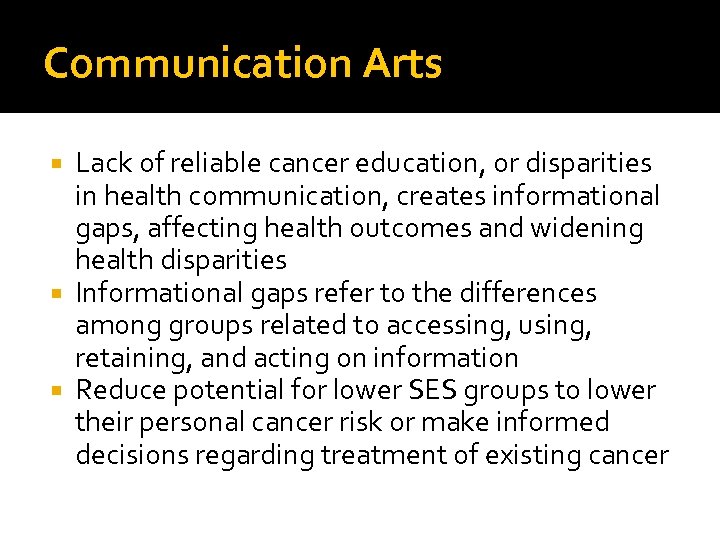 Communication Arts

• Lack of reliable cancer education, or disparities in health communication, creates informational gaps, affecting health outcomes and widening health disparities
• Informational gaps refer to the differences among groups related to accessing, using, retaining, and acting on information
• Reduce potential for lower SES groups to lower their personal cancer risk or make informed decisions regarding treatment of existing cancer